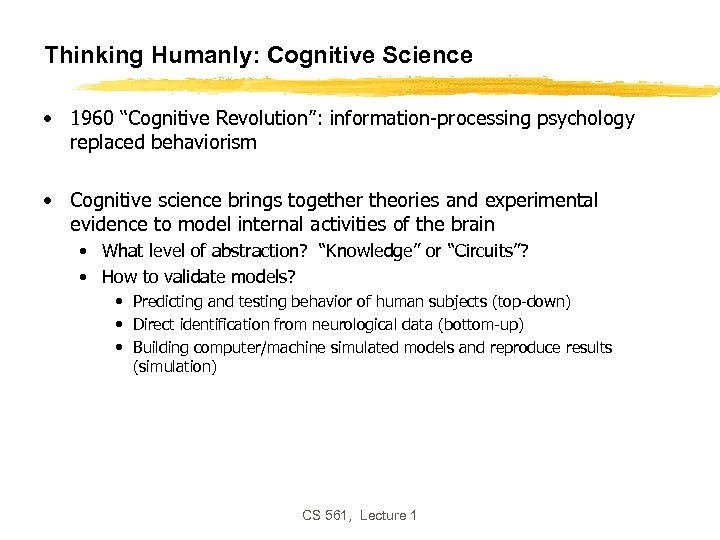 Thinking Humanly: Cognitive Science

• 1960 “Cognitive Revolution”: information-processing psychology replaced behaviorism

• Cognitive science brings together theories and experimental evidence to model internal activities of the brain
  • What level of abstraction? “Knowledge” or “Circuits”?
  • How to validate models?
    • Predicting and testing behavior of human subjects (top-down)
    • Direct identification from neurological data (bottom-up)
    • Building computer/machine simulated models and reproduce results (simulation)

CS 561, Lecture 1